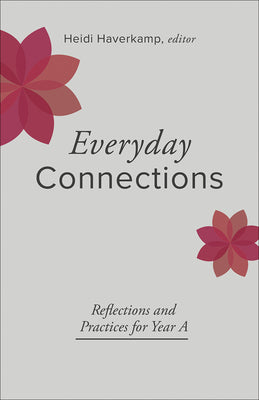 Heidi Haverkamp, editor

Everyday
Connections

Reflections and
Practices for Year A